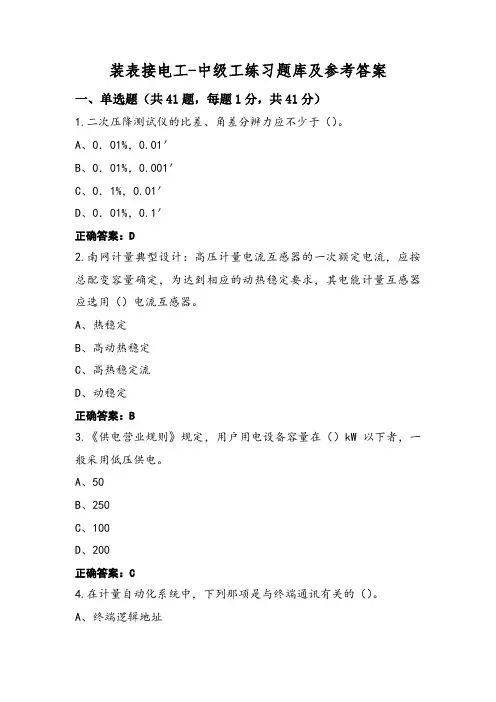 装表接电工-中级工练习题库及参考答案

一、单选题（共41题，每题1分，共41分）

1.二次压降测试仪的比差、角差分辨力应不少于（）。

A、0.01%，0.01′

B、0.01%，0.001′

C、0.1%，0.01′

D、0.01%，0.1′

正确答案：D

2.南网计量典型设计：高压计量电流互感器的一次额定电流，应按总配变容量确定，为达到相应的动热稳定要求，其电能计量互感器应选用（）电流互感器。

A、热稳定

B、高动热稳定

C、高热稳定流

D、动稳定

正确答案：B

3.《供电营业规则》规定，用户用电设备容量在（）kW 以下者，一般采用低压供电。

A、50

B、250

C、100

D、200

正确答案：C

4.在计量自动化系统中，下列那项是与终端通讯有关的（）。

A、终端逻辑地址